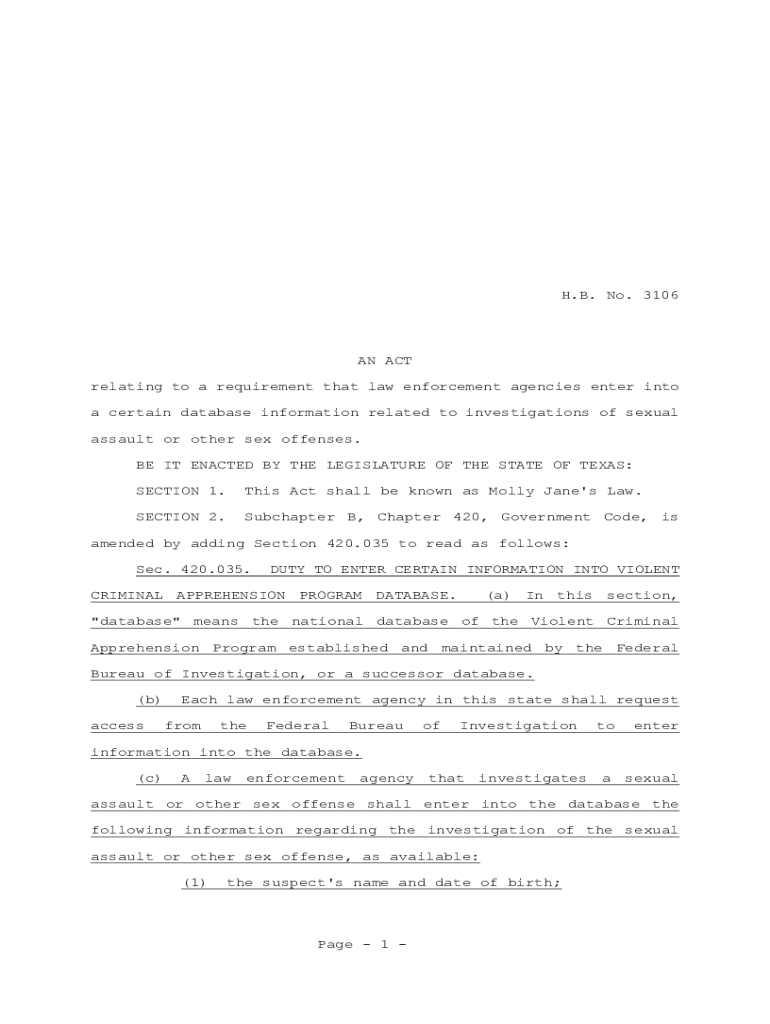 H.B. No. 3106

AN ACT

relating to a requirement that law enforcement agencies enter into a certain database information related to investigations of sexual assault or other sex offenses.

BE IT ENACTED BY THE LEGISLATURE OF THE STATE OF TEXAS:

SECTION 1. This Act shall be known as Molly Jane's Law.

SECTION 2. Subchapter B, Chapter 420, Government Code, is amended by adding Section 420.035 to read as follows:

Sec. 420.035. DUTY TO ENTER CERTAIN INFORMATION INTO VIOLENT CRIMINAL APPREHENSION PROGRAM DATABASE. (a) In this section, "database" means the national database of the Violent Criminal Apprehension Program established and maintained by the Federal Bureau of Investigation, or a successor database.

(b) Each law enforcement agency in this state shall request access from the Federal Bureau of Investigation to enter information into the database.

(c) A law enforcement agency that investigates a sexual assault or other sex offense shall enter into the database the following information regarding the investigation of the sexual assault or other sex offense, as available:

(1) the suspect's name and date of birth;

Page - 1 -